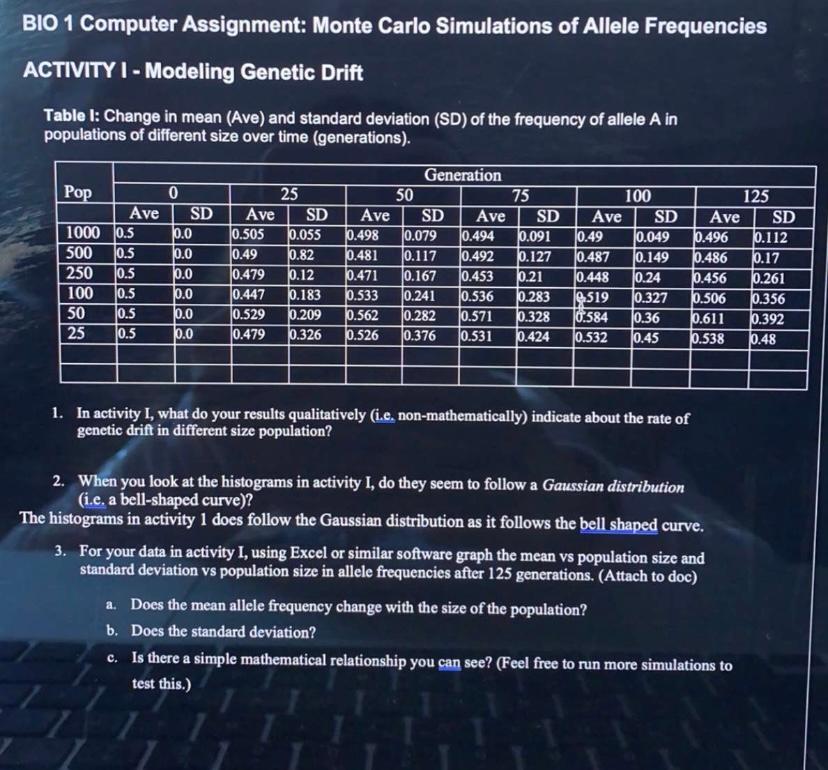 BIO 1 Computer Assignment: Monte Carlo Simulations of Allele Frequencies

ACTIVITY I - Modeling Genetic Drift

Table I: Change in mean (Ave) and standard deviation (SD) of the frequency of allele A in populations of different size over time (generations).

| Pop | Generation | | | | | | | | | | | |
|---|---|---|---|---|---|---|---|---|---|---|---|---|
| | 0 | | 25 | | 50 | | 75 | | 100 | | 125 | |
| | Ave | SD | Ave | SD | Ave | SD | Ave | SD | Ave | SD | Ave | SD |
| 1000 | 0.5 | 0.0 | 0.505 | 0.055 | 0.498 | 0.079 | 0.494 | 0.091 | 0.49 | 0.049 | 0.496 | 0.112 |
| 500 | 0.5 | 0.0 | 0.49 | 0.82 | 0.481 | 0.117 | 0.492 | 0.127 | 0.487 | 0.149 | 0.486 | 0.17 |
| 250 | 0.5 | 0.0 | 0.479 | 0.12 | 0.471 | 0.167 | 0.453 | 0.21 | 0.448 | 0.24 | 0.456 | 0.261 |
| 100 | 0.5 | 0.0 | 0.447 | 0.183 | 0.533 | 0.241 | 0.536 | 0.283 | 0.519 | 0.327 | 0.506 | 0.356 |
| 50 | 0.5 | 0.0 | 0.529 | 0.209 | 0.562 | 0.282 | 0.571 | 0.328 | 0.584 | 0.36 | 0.611 | 0.392 |
| 25 | 0.5 | 0.0 | 0.479 | 0.326 | 0.526 | 0.376 | 0.531 | 0.424 | 0.532 | 0.45 | 0.538 | 0.48 |
| | | | | | | | | | | | | |
| | | | | | | | | | | | | |

1. In activity I, what do your results qualitatively (i.e. non-mathematically) indicate about the rate of genetic drift in different size population?

2. When you look at the histograms in activity I, do they seem to follow a Gaussian distribution (i.e. a bell-shaped curve)?
The histograms in activity 1 does follow the Gaussian distribution as it follows the bell shaped curve.

3. For your data in activity I, using Excel or similar software graph the mean vs population size and standard deviation vs population size in allele frequencies after 125 generations. (Attach to doc)

a. Does the mean allele frequency change with the size of the population?
b. Does the standard deviation?
c. Is there a simple mathematical relationship you can see? (Feel free to run more simulations to test this.)